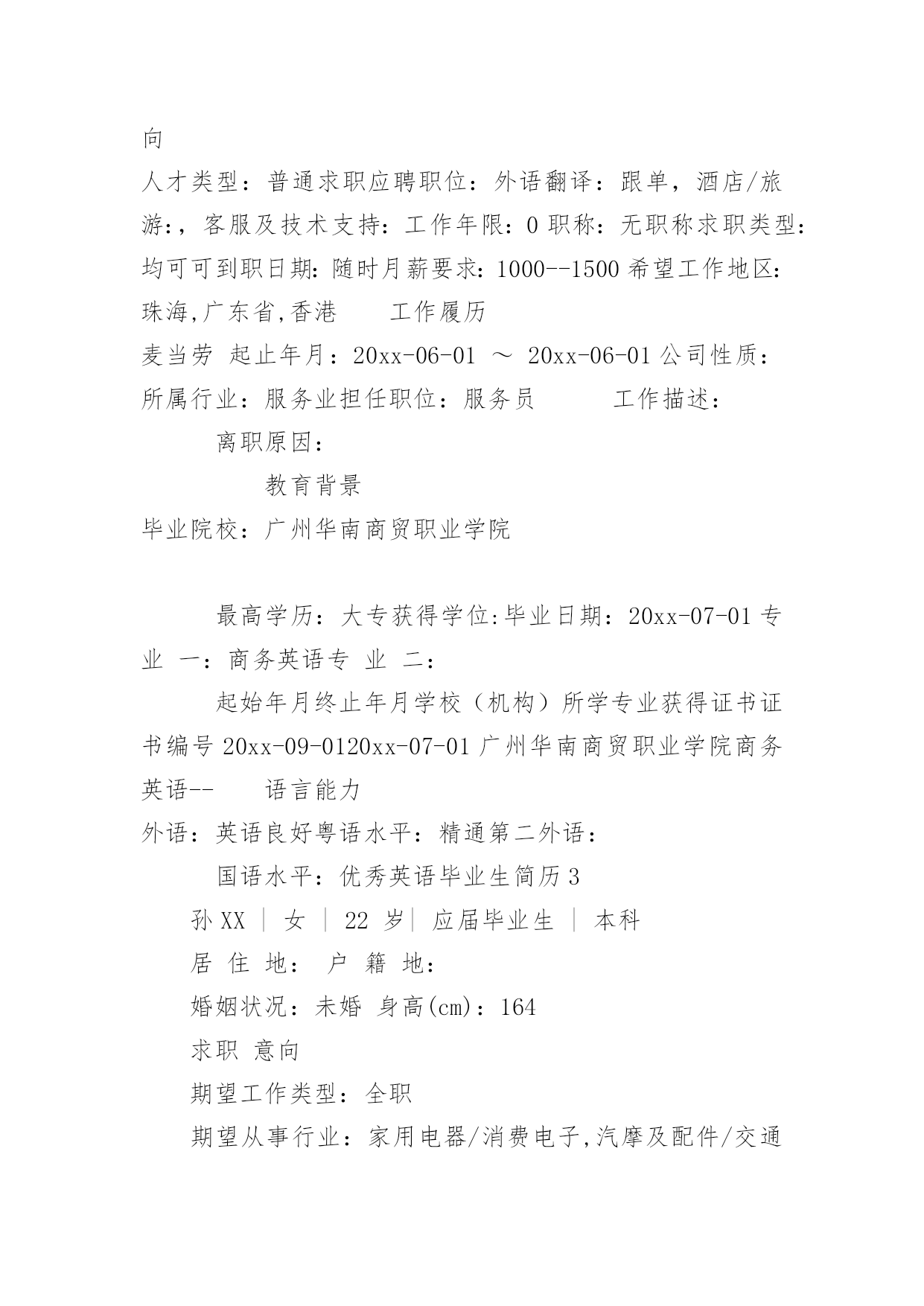 向

人才类型：普通求职应聘职位：外语翻译：跟单，酒店/旅游:，客服及技术支持：工作年限：0 职称：无职称求职类型：均可可到职日期：随时月薪要求：1000--1500 希望工作地区：珠海,广东省,香港　　工作履历

麦当劳 起止年月：20xx-06-01 ～ 20xx-06-01 公司性质：所属行业：服务业担任职位：服务员　　工作描述：

离职原因：

教育背景

毕业院校：广州华南商贸职业学院

最高学历：大专获得学位:毕业日期：20xx-07-01 专业 一：商务英语专 业 二：

起始年月终止年月学校（机构）所学专业获得证书证书编号 20xx-09-0120xx-07-01 广州华南商贸职业学院商务英语--　　语言能力

外语：英语良好粤语水平：精通第二外语：

国语水平：优秀英语毕业生简历 3

孙 XX ｜ 女 ｜ 22 岁｜ 应届毕业生 ｜ 本科

居 住 地： 户 籍 地：

婚姻状况：未婚 身高(cm)：164

求职 意向

期望工作类型：全职

期望从事行业：家用电器/消费电子,汽摩及配件/交通